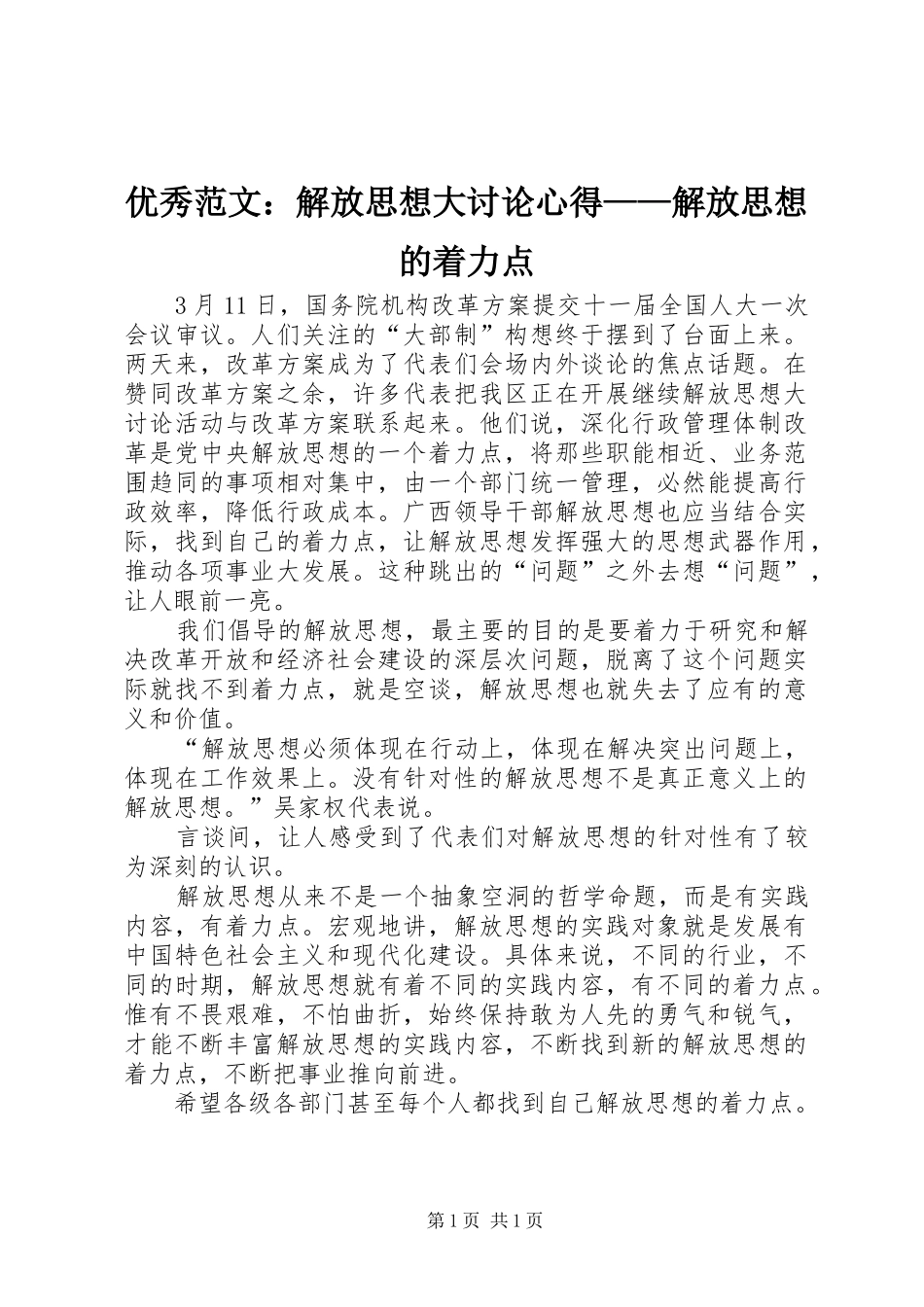 优秀范文：解放思想大讨论心得——解放思想的着力点

3 月 11 日，国务院机构改革方案提交十一届全国人大一次会议审议。人们关注的“大部制”构想终于摆到了台面上来。两天来，改革方案成为了代表们会场内外谈论的焦点话题。在赞同改革方案之余，许多代表把我区正在开展继续解放思想大讨论活动与改革方案联系起来。他们说，深化行政管理体制改革是党中央解放思想的一个着力点，将那些职能相近、业务范围趋同的事项相对集中，由一个部门统一管理，必然能提高行政效率，降低行政成本。广西领导干部解放思想也应当结合实际，找到自己的着力点，让解放思想发挥强大的思想武器作用，推动各项事业大发展。这种跳出的“问题”之外去想“问题”，让人眼前一亮。

我们倡导的解放思想，最主要的目的是要着力于研究和解决改革开放和经济社会建设的深层次问题，脱离了这个问题实际就找不到着力点，就是空谈，解放思想也就失去了应有的意义和价值。

“解放思想必须体现在行动上，体现在解决突出问题上，体现在工作效果上。没有针对性的解放思想不是真正意义上的解放思想。”吴家权代表说。

言谈间，让人感受到了代表们对解放思想的针对性有了较为深刻的认识。

解放思想从来不是一个抽象空洞的哲学命题，而是有实践内容，有着力点。宏观地讲，解放思想的实践对象就是发展有中国特色社会主义和现代化建设。具体来说，不同的行业，不同的时期，解放思想就有着不同的实践内容，有不同的着力点。惟有不畏艰难，不怕曲折，始终保持敢为人先的勇气和锐气，才能不断丰富解放思想的实践内容，不断找到新的解放思想的着力点，不断把事业推向前进。

希望各级各部门甚至每个人都找到自己解放思想的着力点。

第 1 页 共 1 页